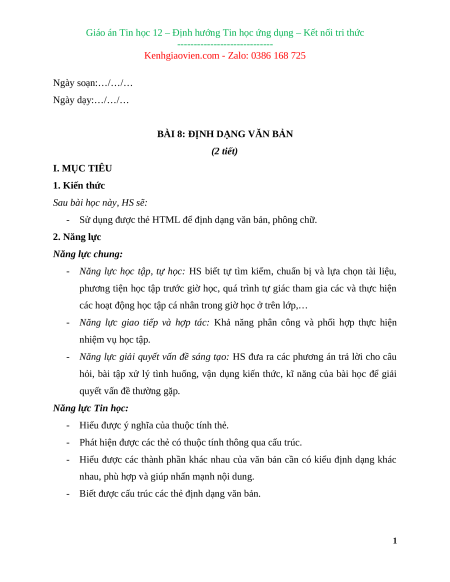 Giáo án Tin học 12 – Định hướng Tin học ứng dụng – Kết nối tri thức
-----------------------------
Kenhgiaovien.com - Zalo: 0386 168 725

Ngày soạn:…/…/…

Ngày dạy:…/…/…

BÀI 8: ĐỊNH DẠNG VĂN BẢN

(2 tiết)

I. MỤC TIÊU

1. Kiến thức

Sau bài học này, HS sẽ:

- Sử dụng được thẻ HTML để định dạng văn bản, phông chữ.

2. Năng lực

Năng lực chung:

- Năng lực học tập, tự học: HS biết tự tìm kiếm, chuẩn bị và lựa chọn tài liệu, phương tiện học tập trước giờ học, quá trình tự giác tham gia các và thực hiện các hoạt động học tập cá nhân trong giờ học ở trên lớp,…
- Năng lực giao tiếp và hợp tác: Khả năng phân công và phối hợp thực hiện nhiệm vụ học tập.
- Năng lực giải quyết vấn đề sáng tạo: HS đưa ra các phương án trả lời cho câu hỏi, bài tập xử lý tình huống, vận dụng kiến thức, kĩ năng của bài học để giải quyết vấn đề thường gặp.

Năng lực Tin học:

- Hiểu được ý nghĩa của thuộc tính thẻ.
- Phát hiện được các thẻ có thuộc tính thông qua cấu trúc.
- Hiểu được các thành phần khác nhau của văn bản cần có kiểu định dạng khác nhau, phù hợp và giúp nhấn mạnh nội dung.
- Biết được cấu trúc các thẻ định dạng văn bản.

1